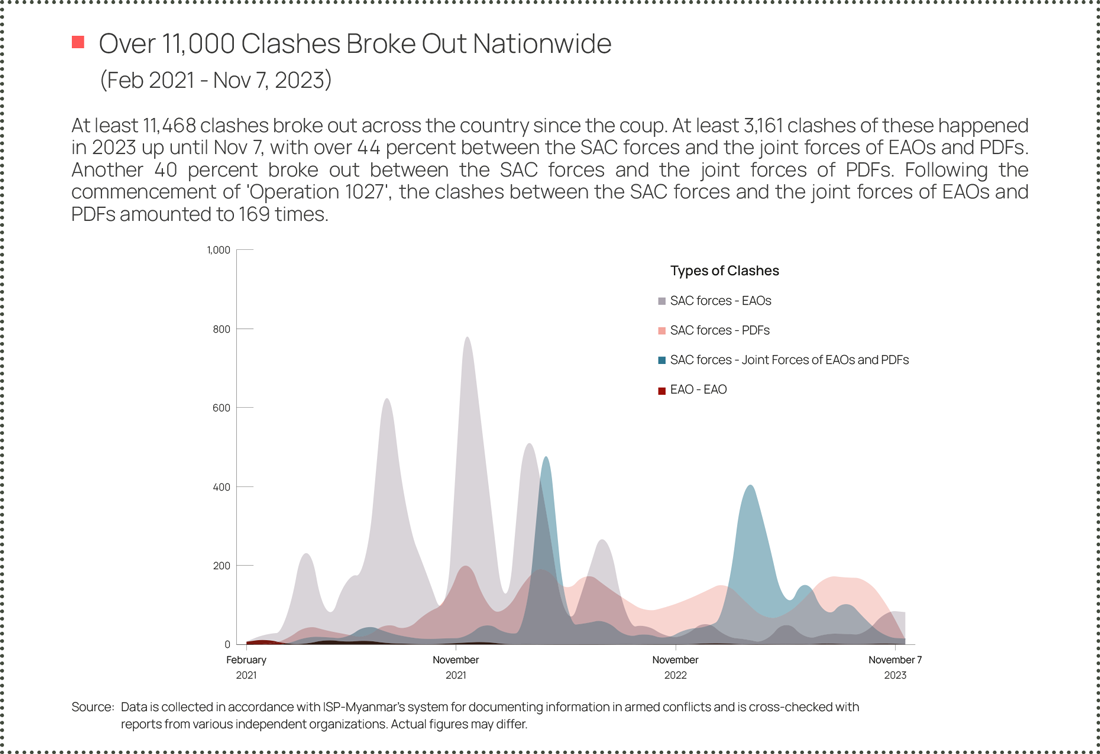 Over 11,000 Clashes Broke Out Nationwide
(Feb 2021 - Nov 7, 2023)

At least 11,468 clashes broke out across the country since the coup. At least 3,161 clashes of these happened in 2023 up until Nov 7, with over 44 percent between the SAC forces and the joint forces of EAOs and PDFs. Another 40 percent broke out between the SAC forces and the joint forces of PDFs. Following the commencement of 'Operation 1027', the clashes between the SAC forces and the joint forces of EAOs and PDFs amounted to 169 times.

1,000
800
600
400
200
0

Types of Clashes
SAC forces - EAOs
SAC forces - PDFs
SAC forces - Joint Forces of EAOs and PDFs
EAO - EAO

February 2021
November 2021
November 2022
November 7 2023

Source: Data is collected in accordance with ISP-Myanmar's system for documenting information in armed conflicts and is cross-checked with reports from various independent organizations. Actual figures may differ.